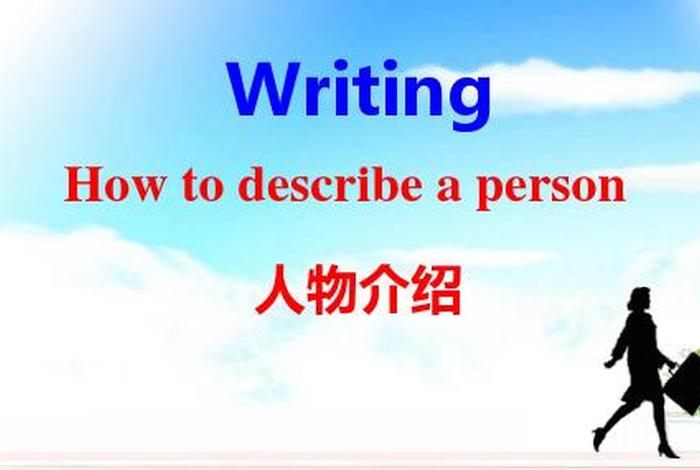 Writing

How to describe a person

人物介绍